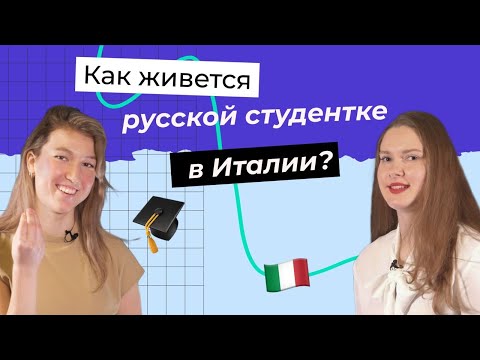 Как живется
русской студентке
в Италии?